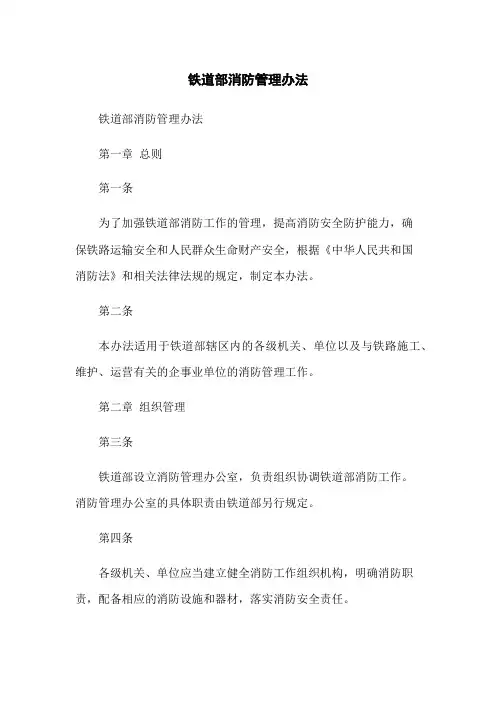 铁道部消防管理办法

铁道部消防管理办法

第一章 总则

第一条

为了加强铁道部消防工作的管理，提高消防安全防护能力，确保铁路运输安全和人民群众生命财产安全，根据《中华人民共和国消防法》和相关法律法规的规定，制定本办法。

第二条

本办法适用于铁道部辖区内的各级机关、单位以及与铁路施工、维护、运营有关的企事业单位的消防管理工作。

第二章 组织管理

第三条

铁道部设立消防管理办公室，负责组织协调铁道部消防工作。消防管理办公室的具体职责由铁道部另行规定。

第四条

各级机关、单位应当建立健全消防工作组织机构，明确消防职责，配备相应的消防设施和器材，落实消防安全责任。